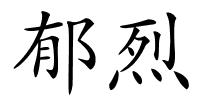 郁烈